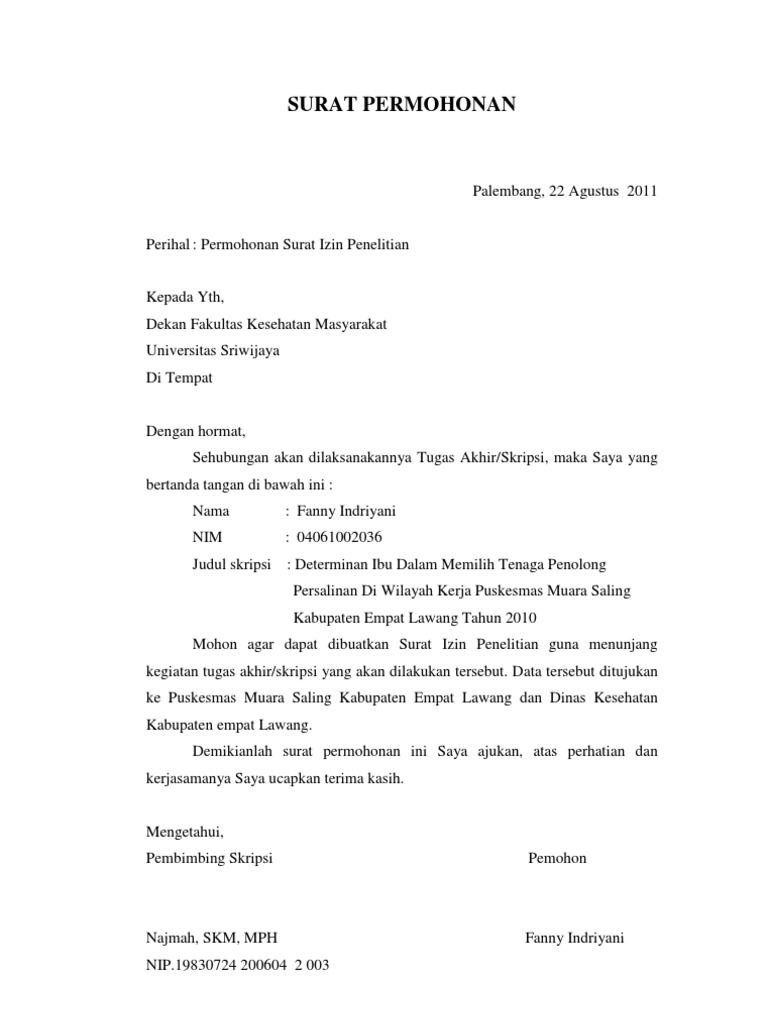 SURAT PERMOHONAN

Palembang, 22 Agustus 2011

Perihal : Permohonan Surat Izin Penelitian

Kepada Yth,
Dekan Fakultas Kesehatan Masyarakat
Universitas Sriwijaya
Di Tempat

Dengan hormat,

Sehubungan akan dilaksanakannya Tugas Akhir/Skripsi, maka Saya yang bertanda tangan di bawah ini :

Nama : Fanny Indriyani
NIM : 04061002036
Judul skripsi : Determinan Ibu Dalam Memilih Tenaga Penolong Persalinan Di Wilayah Kerja Puskesmas Muara Saling Kabupaten Empat Lawang Tahun 2010

Mohon agar dapat dibuatkan Surat Izin Penelitian guna menunjang kegiatan tugas akhir/skripsi yang akan dilakukan tersebut. Data tersebut ditujukan ke Puskesmas Muara Saling Kabupaten Empat Lawang dan Dinas Kesehatan Kabupaten empat Lawang.

Demikianlah surat permohonan ini Saya ajukan, atas perhatian dan kerjasamanya Saya ucapkan terima kasih.

Mengetahui,
Pembimbing Skripsi

Pemohon

Najmah, SKM, MPH
NIP.19830724 200604 2 003

Fanny Indriyani